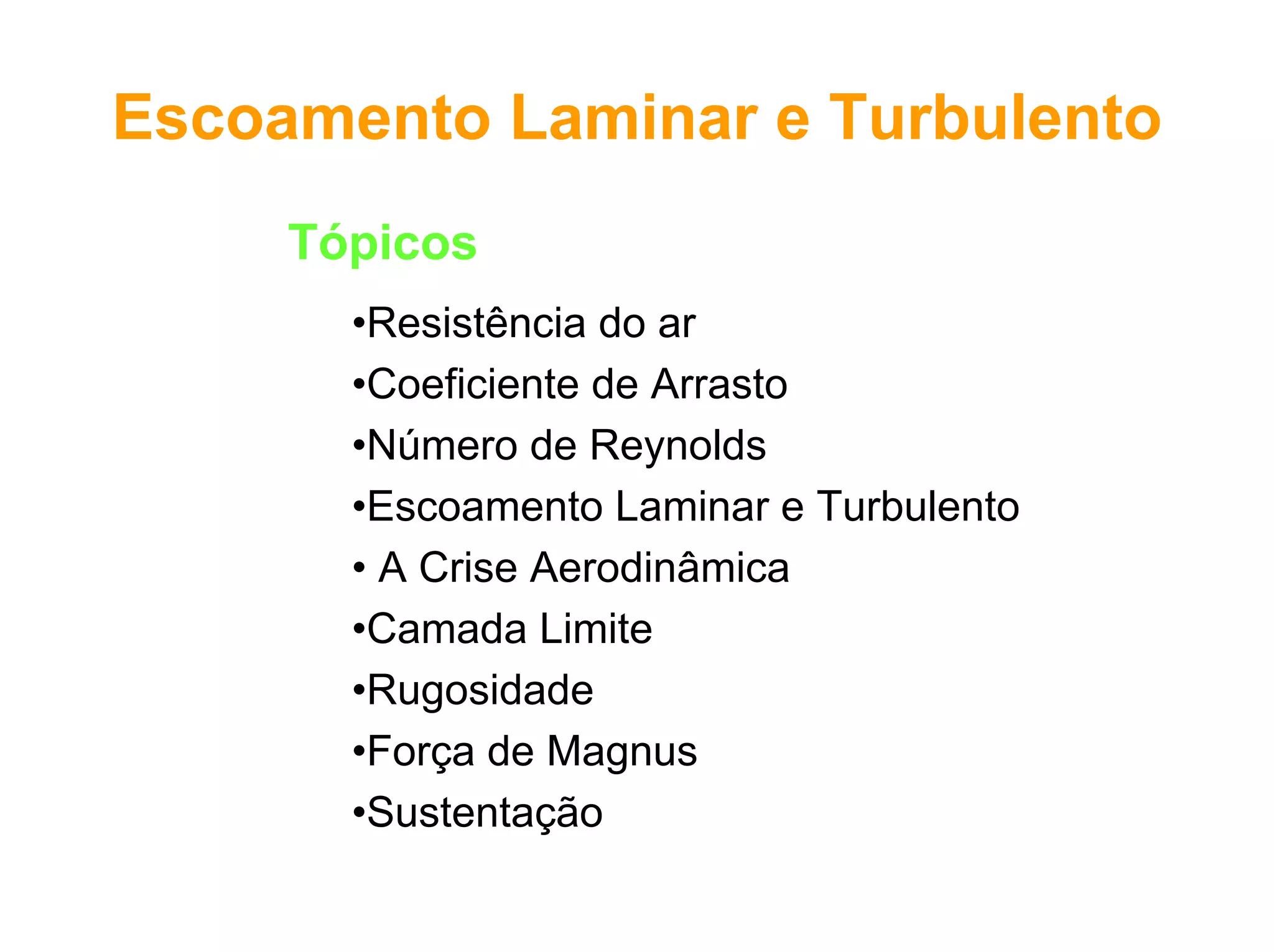 Escoamento Laminar e Turbulento

Tópicos

• Resistência do ar
• Coeficiente de Arrasto
• Número de Reynolds
• Escoamento Laminar e Turbulento
• A Crise Aerodinâmica
• Camada Limite
• Rugosidade
• Força de Magnus
• Sustentação